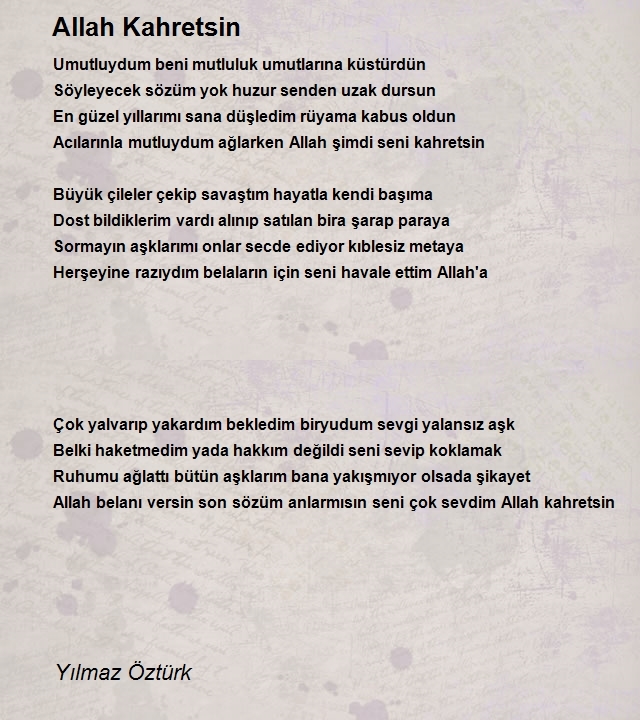 Allah Kahretsin

Umutluydum beni mutluluk umutlarına küstürdün
Söyleyecek sözüm yok huzur senden uzak dursun
En güzel yıllarımı sana düşledim rüyama kabus oldun
Acılarınla mutluydum ağlarken Allah şimdi seni kahretsin

Büyük çileler çekip savaştım hayatla kendi başıma
Dost bildiklerim vardı alınıp satılan bira şarap paraya
Sormayın aşklarımı onlar secde ediyor kıblesiz metaya
Herşeyine razıydım belaların için seni havale ettim Allah'a

Çok yalvarıp yakardım bekledim biryudum sevgi yalansız aşk
Belki haketmedim yada hakkım değildi seni sevip koklamak
Ruhumu ağlattı bütün aşklarım bana yakışmıyor olsada şikayet
Allah belanı versin son sözüm anlarmısın seni çok sevdim Allah kahretsin

Yılmaz Öztürk